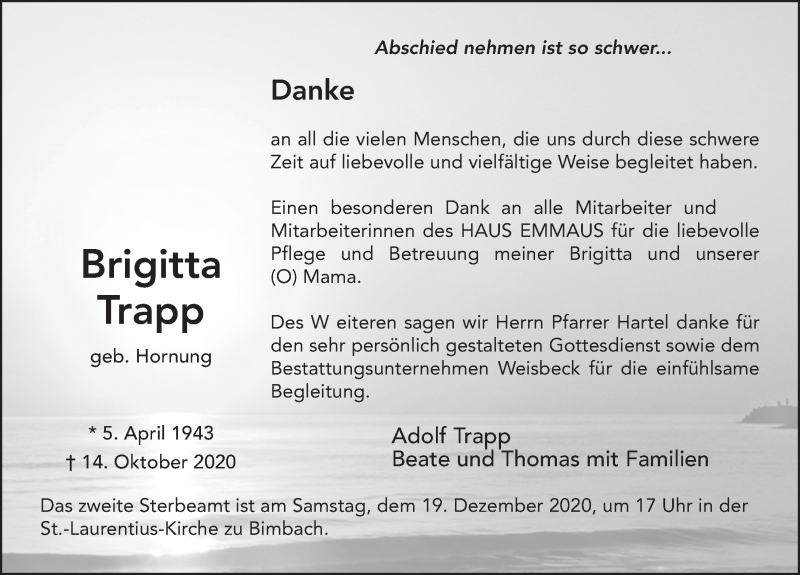 Abschied nehmen ist so schwer...

Danke

an all die vielen Menschen, die uns durch diese schwere Zeit auf liebevolle und vielfältige Weise begleitet haben.

Einen besonderen Dank an alle Mitarbeiter und Mitarbeiterinnen des HAUS EMMAUS für die liebevolle Pflege und Betreuung meiner Brigitta und unserer (O) Mama.

Des W eiteren sagen wir Herrn Pfarrer Hartel danke für den sehr persönlich gestalteten Gottesdienst sowie dem Bestattungsunternehmen Weisbeck für die einfühlsame Begleitung.

Brigitta Trapp

geb. Hornung

* 5. April 1943
† 14. Oktober 2020

Adolf Trapp
Beate und Thomas mit Familien

Das zweite Sterbeamt ist am Samstag, dem 19. Dezember 2020, um 17 Uhr in der St.-Laurentius-Kirche zu Bimbach.